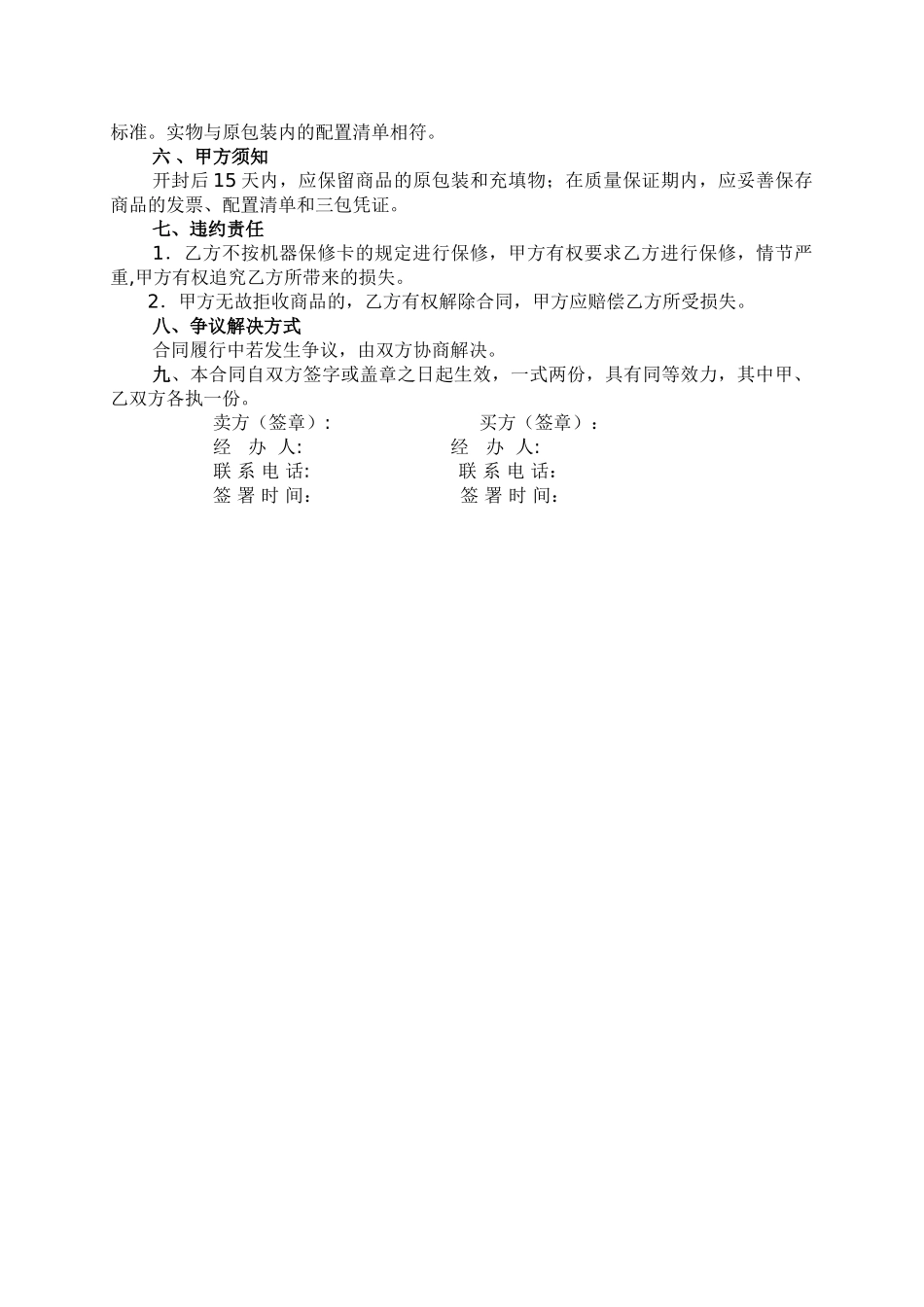 标准。实物与原包装内的配置清单相符。

六、甲方须知

开封后 15 天内，应保留商品的原包装和充填物；在质量保证期内，应妥善保存商品的发票、配置清单和三包凭证。

七、违约责任

1．乙方不按机器保修卡的规定进行保修，甲方有权要求乙方进行保修，情节严重,甲方有权追究乙方所带来的损失。

2．甲方无故拒收商品的，乙方有权解除合同，甲方应赔偿乙方所受损失。

八、争议解决方式

合同履行中若发生争议，由双方协商解决。

九、本合同自双方签字或盖章之日起生效，一式两份，具有同等效力，其中甲、乙双方各执一份。

卖方（签章）： 买方（签章）：

经 办 人: 经 办 人:

联 系 电 话: 联 系 电 话:

签 署 时 间： 签 署 时 间：